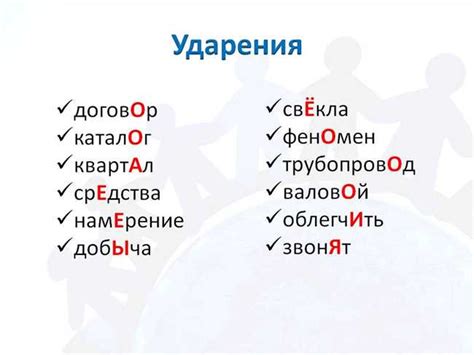 Ударения

✓договОр
✓каталОг
✓квартАл
✓срЕдства
✓намЕрение
✓добЫча

✓свЁкла
✓фенОмен
✓трубопровОд
✓валовОй
✓облегчИть
✓звонЯт